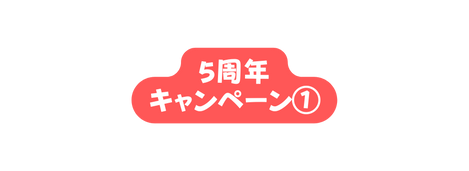 5周年
キャンペーン①